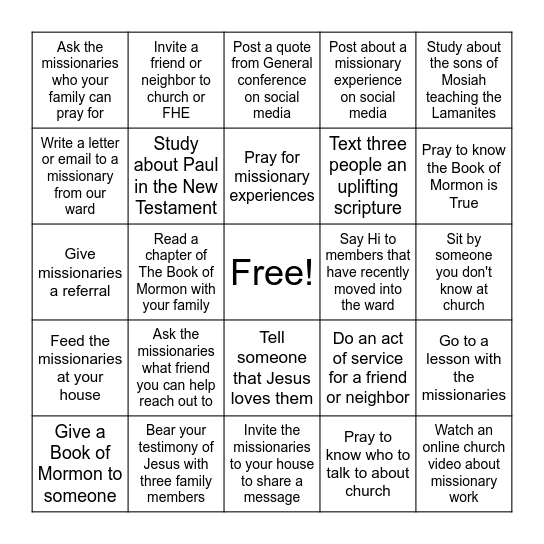 | | | | | |
|---|---|---|---|---|
| Ask the missionaries who your family can pray for | Invite a friend or neighbor to church or FHE | Post a quote from General conference on social media | Post about a missionary experience on social media | Study about the sons of Mosiah teaching the Lamanites |
| Write a letter or email to a missionary from our ward | Study about Paul in the New Testament | Pray for missionary experiences | Text three people an uplifting scripture | Pray to know the Book of Mormon is True |
| Give missionaries a referral | Read a chapter of The Book of Mormon with your family | Free! | Say Hi to members that have recently moved into the ward | Sit by someone you don't know at church |
| Feed the missionaries at your house | Ask the missionaries what friend you can help reach out to | Tell someone that Jesus loves them | Do an act of service for a friend or neighbor | Go to a lesson with the missionaries |
| Give a Book of Mormon to someone | Bear your testimony of Jesus with three family members | Invite the missionaries to your house to share a message | Pray to know who to talk to about church | Watch an online church video about missionary work |